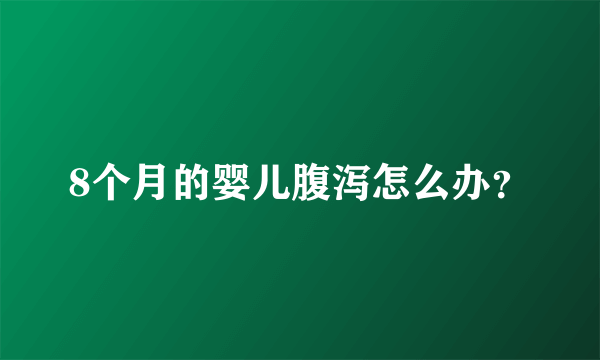 8个月的婴儿腹泻怎么办?